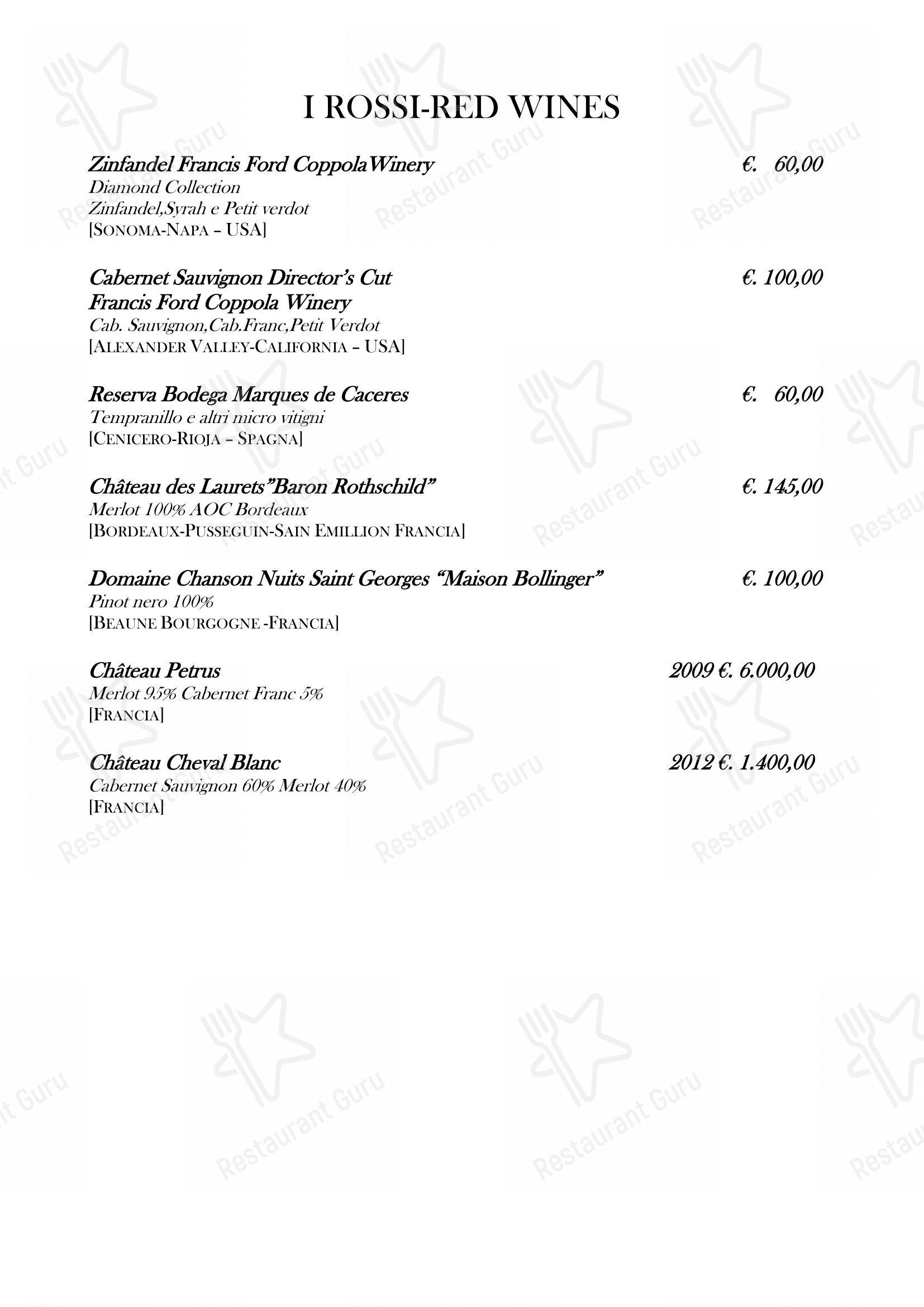 I ROSSI-RED WINES

Zinfandel Francis Ford CoppolaWinery €. 60,00
Diamond Collection
Zinfandel,Syrah e Petit verdot
[SONOMA-NAPA – USA]

Cabernet Sauvignon Director's Cut €. 100,00
Francis Ford Coppola Winery
Cab. Sauvignon,Cab.Franc,Petit Verdot
[ALEXANDER VALLEY-CALIFORNIA – USA]

Reserva Bodega Marques de Caceres €. 60,00
Tempranillo e altri micro vitigni
[CENICERO-RIOJA – SPAGNA]

Château des Laurets"Baron Rothschild" €. 145,00
Merlot 100% AOC Bordeaux
[BORDEAUX-PUSSEGUIN-SAIN EMILLION FRANCIA]

Domaine Chanson Nuits Saint Georges "Maison Bollinger" €. 100,00
Pinot nero 100%
[BEAUNE BOURGOGNE -FRANCIA]

Château Petrus 2009 €. 6.000,00
Merlot 95% Cabernet Franc 5%
[FRANCIA]

Château Cheval Blanc 2012 €. 1.400,00
Cabernet Sauvignon 60% Merlot 40%
[FRANCIA]

Restaurant Guru